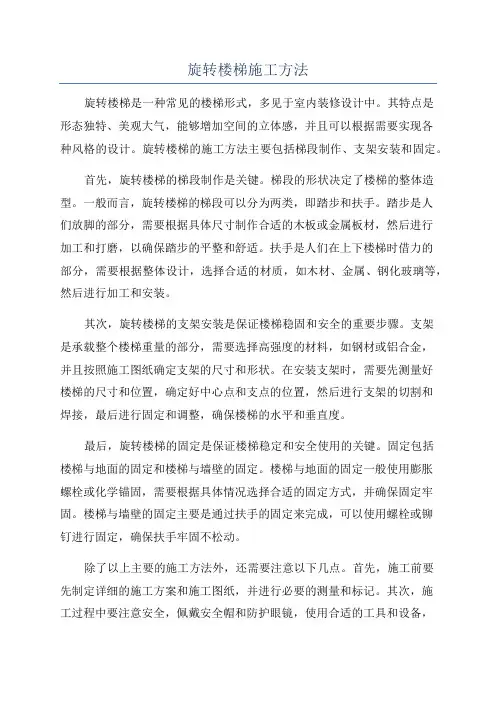 旋转楼梯施工方法

旋转楼梯是一种常见的楼梯形式，多见于室内装修设计中。其特点是形态独特、美观大气，能够增加空间的立体感，并且可以根据需要实现各种风格的设计。旋转楼梯的施工方法主要包括梯段制作、支架安装和固定。

首先，旋转楼梯的梯段制作是关键。梯段的形状决定了楼梯的整体造型。一般而言，旋转楼梯的梯段可以分为两类，即踏步和扶手。踏步是人们放脚的部分，需要根据具体尺寸制作合适的木板或金属板材，然后进行加工和打磨，以确保踏步的平整和舒适。扶手是人们在上下楼梯时借力的部分，需要根据整体设计，选择合适的材质，如木材、金属、钢化玻璃等，然后进行加工和安装。

其次，旋转楼梯的支架安装是保证楼梯稳固和安全的重要步骤。支架是承载整个楼梯重量的部分，需要选择高强度的材料，如钢材或铝合金，并且按照施工图纸确定支架的尺寸和形状。在安装支架时，需要先测量好楼梯的尺寸和位置，确定好中心点和支点的位置，然后进行支架的切割和焊接，最后进行固定和调整，确保楼梯的水平和垂直度。

最后，旋转楼梯的固定是保证楼梯稳定和安全使用的关键。固定包括楼梯与地面的固定和楼梯与墙壁的固定。楼梯与地面的固定一般使用膨胀螺栓或化学锚固，需要根据具体情况选择合适的固定方式，并确保固定牢固。楼梯与墙壁的固定主要是通过扶手的固定来完成，可以使用螺栓或铆钉进行固定，确保扶手牢固不松动。

除了以上主要的施工方法外，还需要注意以下几点。首先，施工前要先制定详细的施工方案和施工图纸，并进行必要的测量和标记。其次，施工过程中要注意安全，佩戴安全帽和防护眼镜，使用合适的工具和设备，